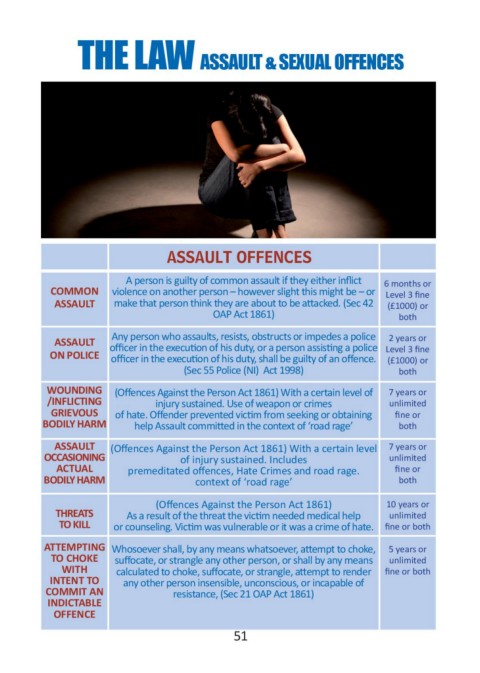 THE LAW ASSAULT & SEXUAL OFFENCES

|  | ASSAULT OFFENCES |  |
|---|---|---|
| COMMON ASSAULT | A person is guilty of common assault if they either inflict violence on another person – however slight this might be – or make that person think they are about to be attacked. (Sec 42 OAP Act 1861) | 6 months or Level 3 fine (£1000) or both |
| ASSAULT ON POLICE | Any person who assaults, resists, obstructs or impedes a police officer in the execution of his duty, or a person assisting a police officer in the execution of his duty, shall be guilty of an offence. (Sec 55 Police (NI) Act 1998) | 2 years or Level 3 fine (£1000) or both |
| WOUNDING /INFLICTING GRIEVOUS BODILY HARM | (Offences Against the Person Act 1861) With a certain level of injury sustained. Use of weapon or crimes of hate. Offender prevented victim from seeking or obtaining help Assault committed in the context of 'road rage' | 7 years or unlimited fine or both |
| ASSAULT OCCASIONING ACTUAL BODILY HARM | (Offences Against the Person Act 1861) With a certain level of injury sustained. Includes premeditated offences, Hate Crimes and road rage. context of 'road rage' | 7 years or unlimited fine or both |
| THREATS TO KILL | (Offences Against the Person Act 1861) As a result of the threat the victim needed medical help or counseling. Victim was vulnerable or it was a crime of hate. | 10 years or unlimited fine or both |
| ATTEMPTING TO CHOKE WITH INTENT TO COMMIT AN INDICTABLE OFFENCE | Whosoever shall, by any means whatsoever, attempt to choke, suffocate, or strangle any other person, or shall by any means calculated to choke, suffocate, or strangle, attempt to render any other person insensible, unconscious, or incapable of resistance, (Sec 21 OAP Act 1861) | 5 years or unlimited fine or both |

51